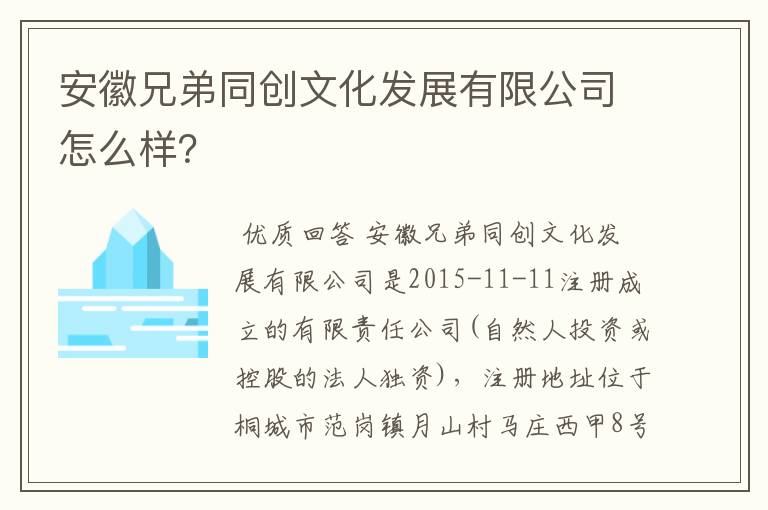 安徽兄弟同创文化发展有限公司怎么样?

优质回答 安徽兄弟同创文化发展有限公司是2015-11-11注册成立的有限责任公司(自然人投资或控股的法人独资)，注册地址位于桐城市范岗镇月山村马庄西甲8号